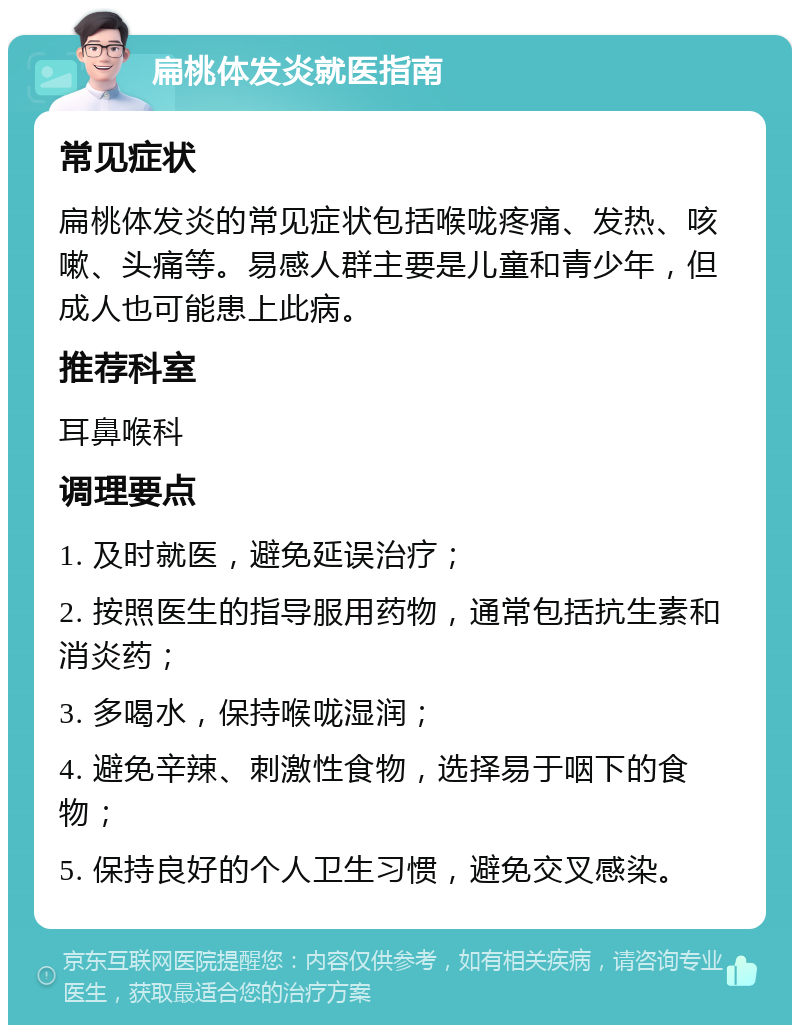 扁桃体发炎就医指南

常见症状

扁桃体发炎的常见症状包括喉咙疼痛、发热、咳嗽、头痛等。易感人群主要是儿童和青少年，但成人也可能患上此病。

推荐科室

耳鼻喉科

调理要点

1. 及时就医，避免延误治疗；

2. 按照医生的指导服用药物，通常包括抗生素和消炎药；

3. 多喝水，保持喉咙湿润；

4. 避免辛辣、刺激性食物，选择易于咽下的食物；

5. 保持良好的个人卫生习惯，避免交叉感染。

京东互联网医院提醒您：内容仅供参考，如有相关疾病，请咨询专业医生，获取最适合您的治疗方案